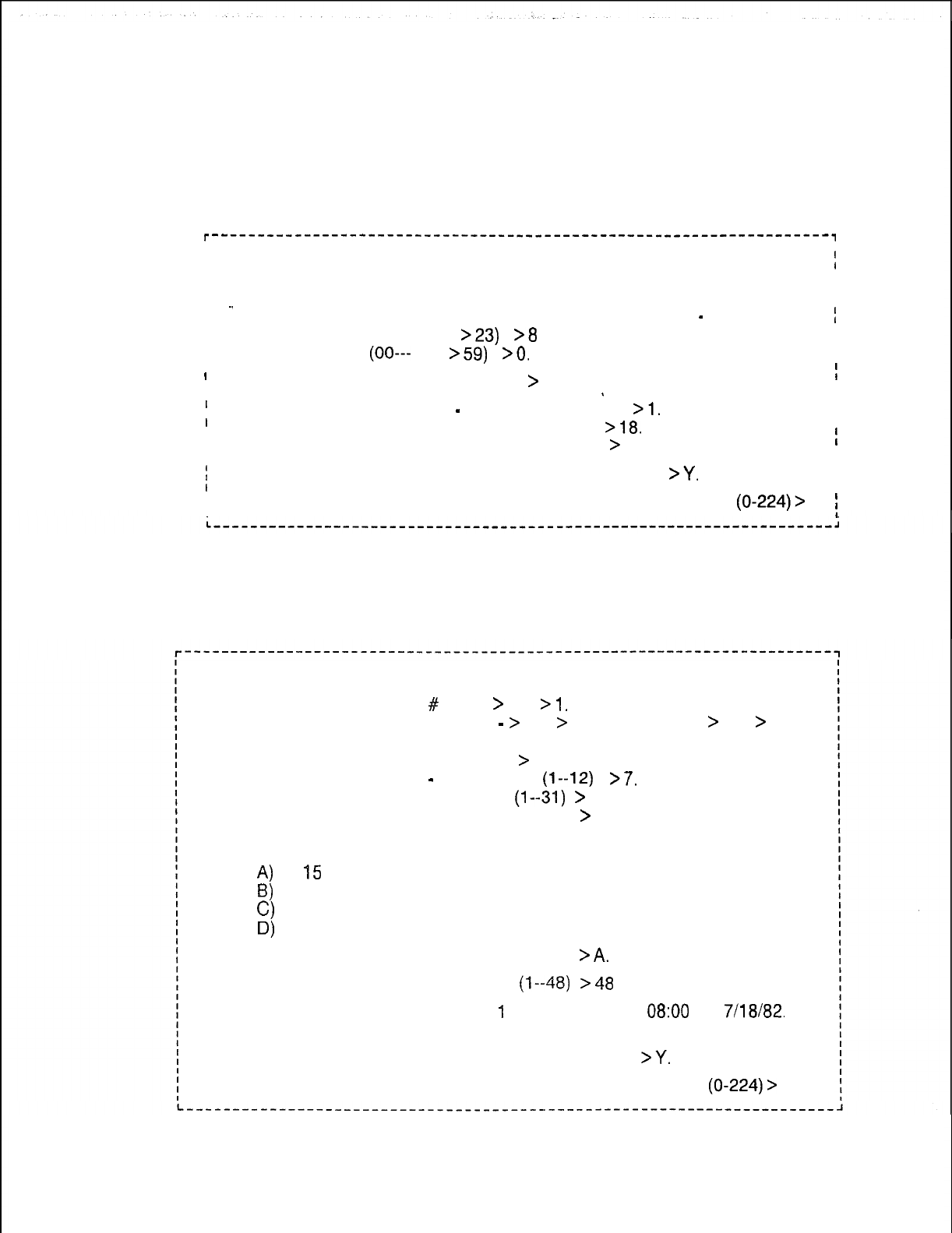 >23) >8
(00--- >59) >0.
>
>1.
>18.
>
>Y.
(0-224)>

# > >1.
> > > >
>
(1--12) >7.
(1--31) >
>
A) 15
B)
C)
D)
>A.
(1--48) >48
1 08:00 7/18/82.
>Y.
(0-224)>